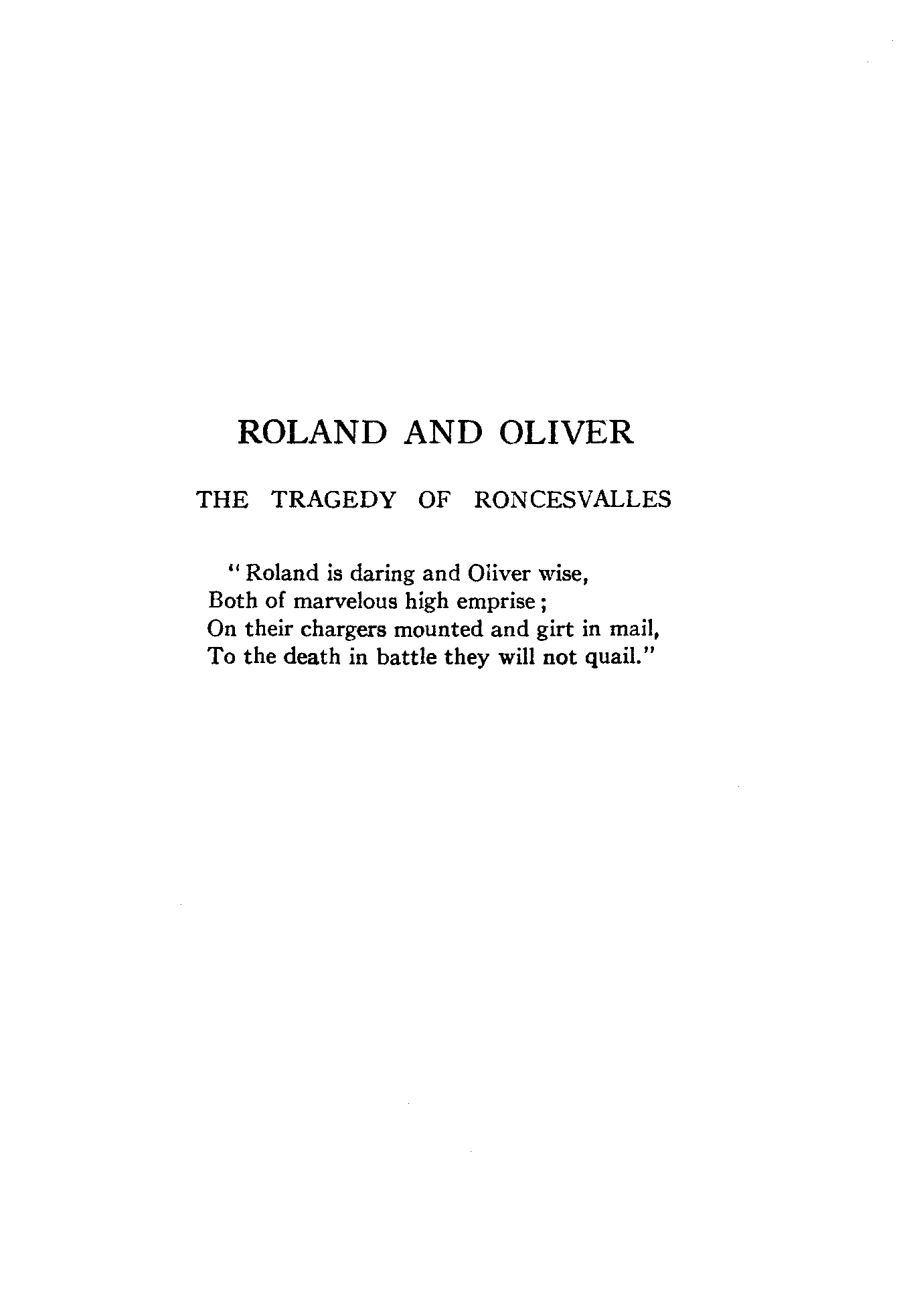 ROLAND AND OLIVER

THE TRAGEDY OF RONCESVALLES

"Roland is daring and Oliver wise,
Both of marvelous high emprise;
On their chargers mounted and girt in mail,
To the death in battle they will not quail."